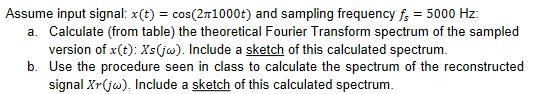 Assume input signal: $x(t) = \cos(2\pi 1000t)$ and sampling frequency $f_s = 5000$ Hz:

a. Calculate (from table) the theoretical Fourier Transform spectrum of the sampled version of $x(t)$: $Xs(j\omega)$. Include a sketch of this calculated spectrum.

b. Use the procedure seen in class to calculate the spectrum of the reconstructed signal $Xr(j\omega)$. Include a sketch of this calculated spectrum.